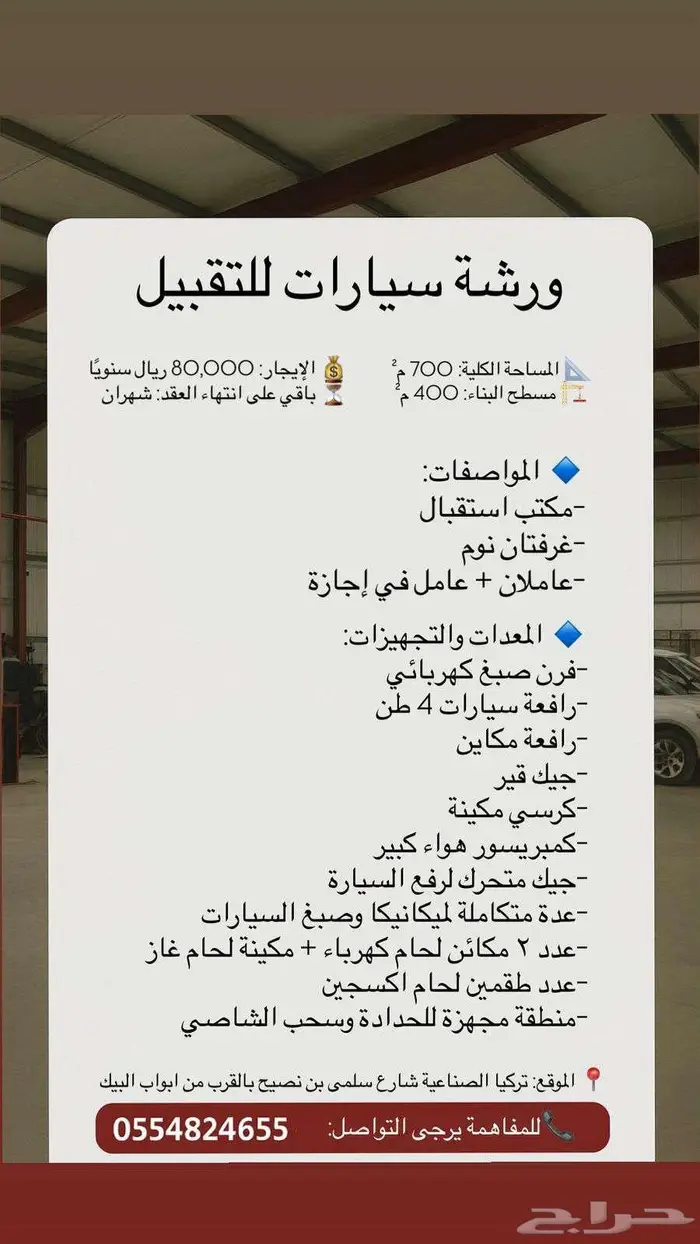 ورشة سيارات للتقبيل

المساحة الكلية: 700 م²
مسطح البناء: 400 م²

الإيجار: 80,000 ريال سنويًا
باقي على انتهاء العقد: شهران

المواصفات:
-مكتب استقبال
-غرفتان نوم
-عاملان + عامل في إجازة

المعدات والتجهيزات:
-فرن صبغ كهربائي
-رافعة سيارات 4 طن
-رافعة مكاين
-جيك قير
-كرسي مكينة
-كمبريسور هواء كبير
-جيك متحرك لرفع السيارة
-عدة متكاملة لميكانيكا وصبغ السيارات
-عدد ٢ مكائن لحام كهرباء + مكينة لحام غاز
-عدد طقمين لحام اكسجين
-منطقة مجهزة للحدادة وسحب الشاصي

الموقع: تركيا الصناعية شارع سلمى بن نصيح بالقرب من ابواب البيك

للمفاهمة يرجى التواصل: 0554824655

حراج